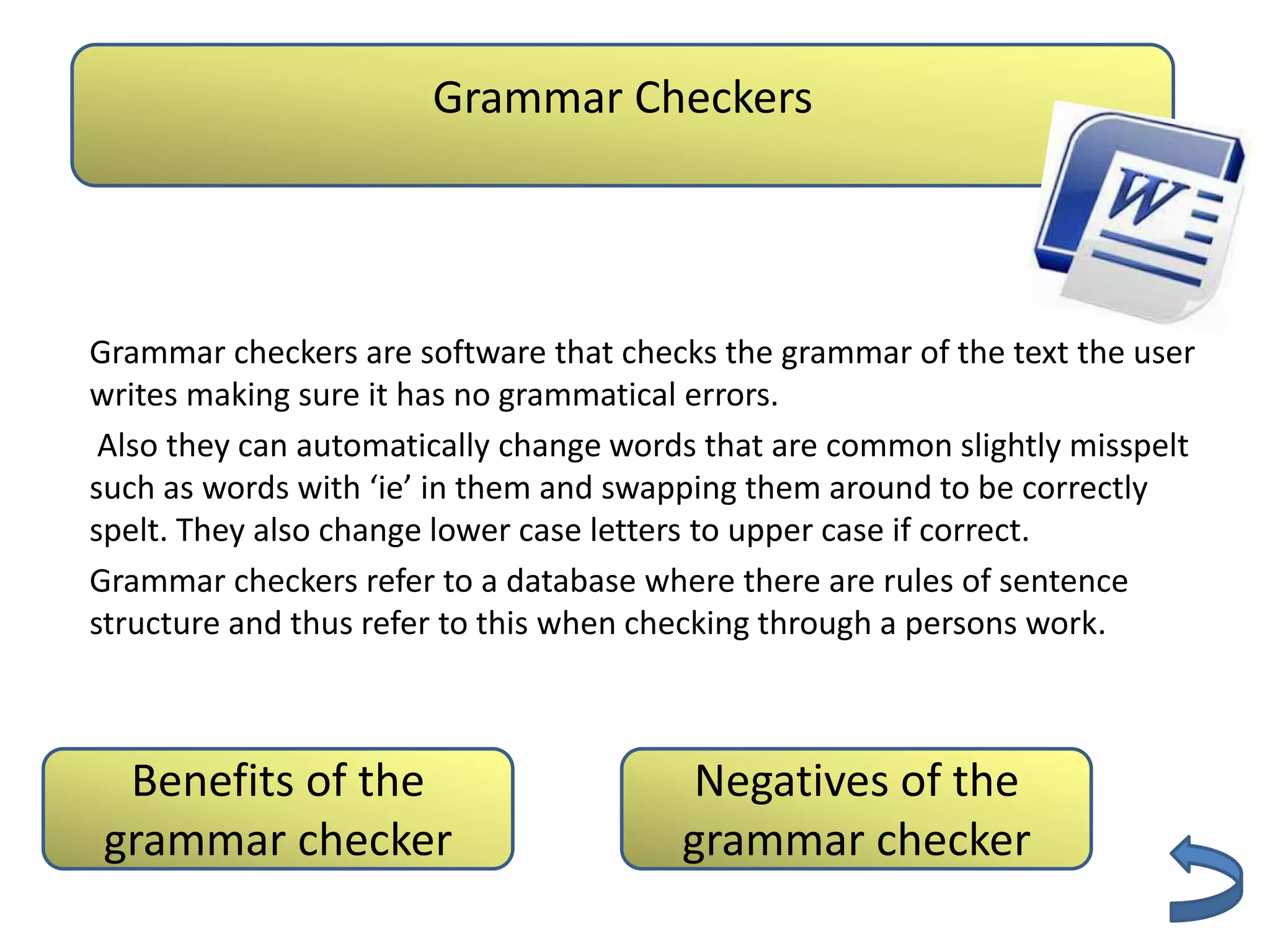 Grammar Checkers

W

Grammar checkers are software that checks the grammar of the text the user writes making sure it has no grammatical errors.

Also they can automatically change words that are common slightly misspelt such as words with ‘ie’ in them and swapping them around to be correctly spelt. They also change lower case letters to upper case if correct.

Grammar checkers refer to a database where there are rules of sentence structure and thus refer to this when checking through a persons work.

Benefits of the grammar checker

Negatives of the grammar checker